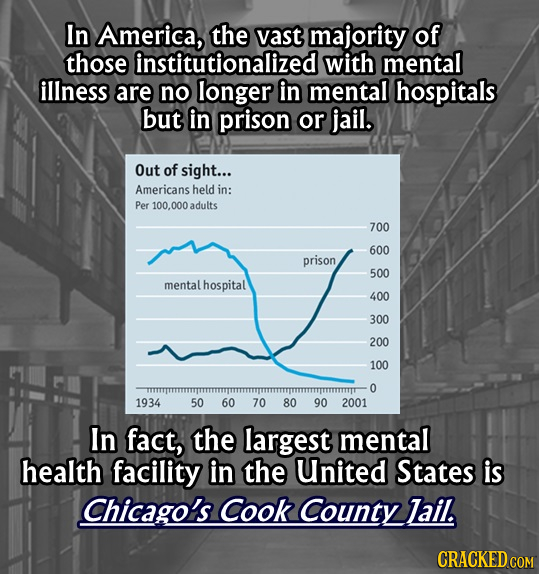 In America, the vast majority of those institutionalized with mental illness are no longer in mental hospitals but in prison or jail.

Out of sight...
Americans held in:
Per 100,000 adults

700
600
500
400
300
200
100
0

prison
mental hospital

1934 50 60 70 80 90 2001

In fact, the largest mental health facility in the United States is Chicago's Cook County Jail.

CRACKED.COM